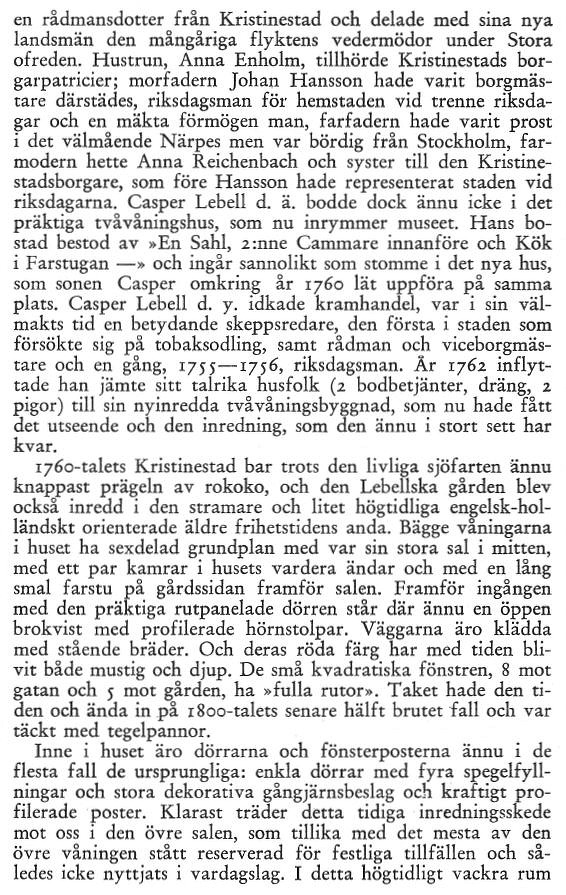 en rådmansdotter från Kristinestad och delade med sina nya landsmän den mångåriga flyktens vedermödor under Stora ofreden. Hustrun, Anna Enholm, tillhörde Kristinestads borgarpatricier; morfadern Johan Hansson hade varit borgmästare därstädes, riksdagsman för hemstaden vid trenne riksdagar och en mäkta förmögen man, farfadern hade varit prost i det välmående Närpes men var bördig från Stockholm, farmodern hette Anna Reichenbach och syster till den Kristinestadsborgare, som före Hansson hade representerat staden vid riksdagarna. Casper Lebell d. ä. bodde dock ännu icke i det präktiga tvåvåningshus, som nu inrymmer museet. Hans bostad bestod av »En Sahl, 2:nne Cammare innanföre och Kök i Farstugan —» och ingår sannolikt som stomme i det nya hus, som sonen Casper omkring år 1760 lät uppföra på samma plats. Casper Lebell d. y. idkade kramhandel, var i sin välmakts tid en betydande skeppsredare, den första i staden som försökte sig på tobaksodling, samt rådman och viceborgmästare och en gång, 1755—1756, riksdagsman. År 1762 inflyttade han jämte sitt talrika husfolk (2 bodbetjänter, dräng, 2 pigor) till sin nyinredda tvåvåningsbyggnad, som nu hade fått det utseende och den inredning, som den ännu i stort sett har kvar.

1760-talets Kristinestad bar trots den livliga sjöfarten ännu knappast prägeln av rokoko, och den Lebellska gården blev också inredd i den stramare och litet högtidliga engelsk-holländskt orienterade äldre frihetstidens anda. Bägge våningarna i huset ha sexdelad grundplan med var sin stora sal i mitten, med ett par kamrar i husets vardera ändar och med en lång smal farstu på gårdssidan framför salen. Framför ingången med den präktiga rutpanelade dörren står där ännu en öppen brokvist med profilerade hörnstolpar. Väggarna äro klädda med stående bräder. Och deras röda färg har med tiden blivit både mustig och djup. De små kvadratiska fönstren, 8 mot gatan och 5 mot gården, ha »fulla rutor». Taket hade den tiden och ända in på 1800-talets senare hälft brutet fall och var täckt med tegelpannor.

Inne i huset äro dörrarna och fönsterposterna ännu i de flesta fall de ursprungliga: enkla dörrar med fyra spegelfyllningar och stora dekorativa gångjärnsbeslag och kraftigt profilerade poster. Klarast träder detta tidiga inredningsskede mot oss i den övre salen, som tillika med det mesta av den övre våningen stått reserverad för festliga tillfällen och således icke nyttjats i vardagslag. I detta högtidligt vackra rum